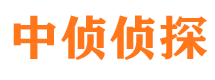 中侦侦探